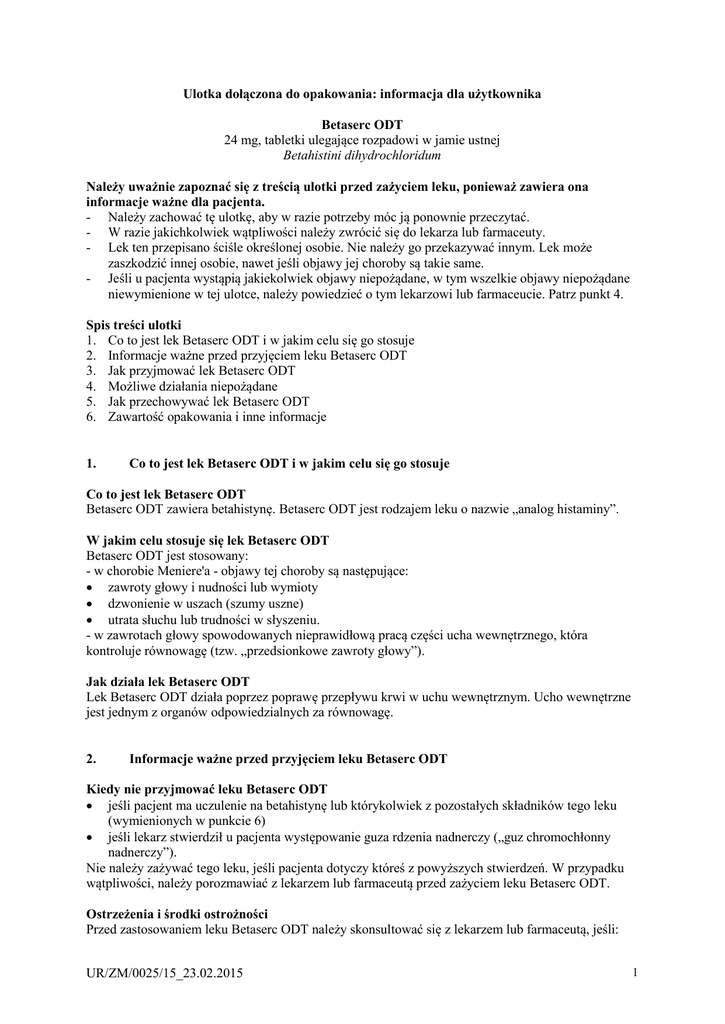 Ulotka dołączona do opakowania: informacja dla użytkownika

Betaserc ODT
24 mg, tabletki ulegające rozpadowi w jamie ustnej
Betahistini dihydrochloridum

Należy uważnie zapoznać się z treścią ulotki przed zażyciem leku, ponieważ zawiera ona informacje ważne dla pacjenta.
- Należy zachować tę ulotkę, aby w razie potrzeby móc ją ponownie przeczytać.
- W razie jakichkolwiek wątpliwości należy zwrócić się do lekarza lub farmaceuty.
- Lek ten przepisano ściśle określonej osobie. Nie należy go przekazywać innym. Lek może zaszkodzić innej osobie, nawet jeśli objawy jej choroby są takie same.
- Jeśli u pacjenta wystąpią jakiekolwiek objawy niepożądane, w tym wszelkie objawy niepożądane niewymienione w tej ulotce, należy powiedzieć o tym lekarzowi lub farmaceucie. Patrz punkt 4.

Spis treści ulotki
1. Co to jest lek Betaserc ODT i w jakim celu się go stosuje
2. Informacje ważne przed przyjęciem leku Betaserc ODT
3. Jak przyjmować lek Betaserc ODT
4. Możliwe działania niepożądane
5. Jak przechowywać lek Betaserc ODT
6. Zawartość opakowania i inne informacje

1. Co to jest lek Betaserc ODT i w jakim celu się go stosuje

Co to jest lek Betaserc ODT
Betaserc ODT zawiera betahistynę. Betaserc ODT jest rodzajem leku o nazwie „analog histaminy”.

W jakim celu stosuje się lek Betaserc ODT
Betaserc ODT jest stosowany:
- w chorobie Meniere'a - objawy tej choroby są następujące:
• zawroty głowy i nudności lub wymioty
• dzwonienie w uszach (szumy uszne)
• utrata słuchu lub trudności w słyszeniu.
- w zawrotach głowy spowodowanych nieprawidłową pracą części ucha wewnętrznego, która kontroluje równowagę (tzw. „przedsionkowe zawroty głowy”).

Jak działa lek Betaserc ODT
Lek Betaserc ODT działa poprzez poprawę przepływu krwi w uchu wewnętrznym. Ucho wewnętrzne jest jednym z organów odpowiedzialnych za równowagę.

2. Informacje ważne przed przyjęciem leku Betaserc ODT

Kiedy nie przyjmować leku Betaserc ODT
• jeśli pacjent ma uczulenie na betahistynę lub którykolwiek z pozostałych składników tego leku (wymienionych w punkcie 6)
• jeśli lekarz stwierdził u pacjenta występowanie guza rdzenia nadnerczy („guz chromochłonny nadnerczy”).
Nie należy zażywać tego leku, jeśli pacjenta dotyczy któreś z powyższych stwierdzeń. W przypadku wątpliwości, należy porozmawiać z lekarzem lub farmaceutą przed zażyciem leku Betaserc ODT.

Ostrzeżenia i środki ostrożności
Przed zastosowaniem leku Betaserc ODT należy skonsultować się z lekarzem lub farmaceutą, jeśli:

UR/ZM/0025/15_23.02.2015 1